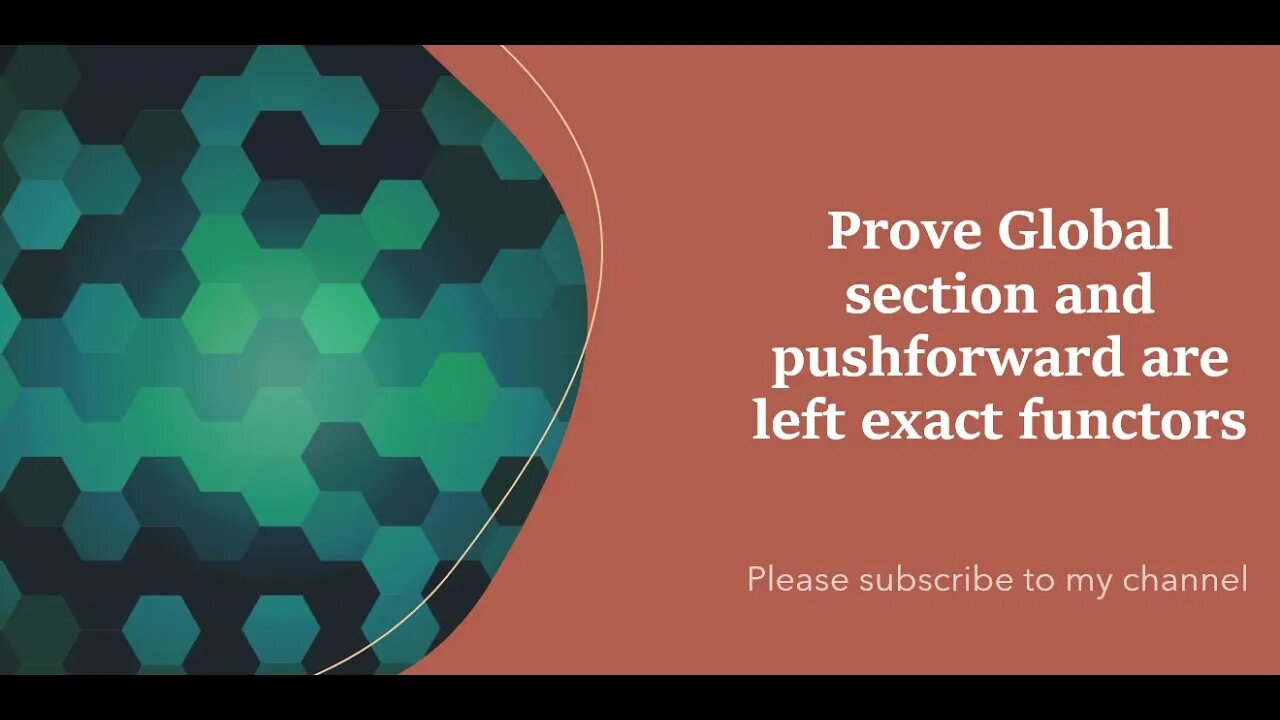 Prove Global section and pushforward are left exact functors

Please subscribe to my channel